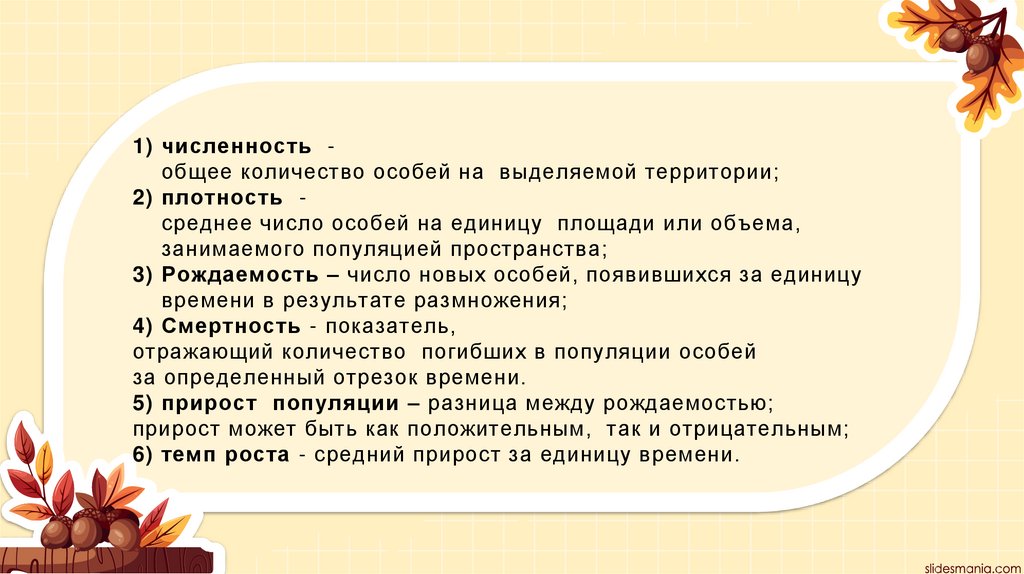 1) численность -
общее количество особей на выделяемой территории;
2) плотность -
среднее число особей на единицу площади или объема, занимаемого популяцией пространства;
3) Рождаемость – число новых особей, появившихся за единицу времени в результате размножения;
4) Смертность - показатель,
отражающий количество погибших в популяции особей за определенный отрезок времени.
5) прирост популяции – разница между рождаемостью;
прирост может быть как положительным, так и отрицательным;
6) темп роста - средний прирост за единицу времени.

slidesmania.com